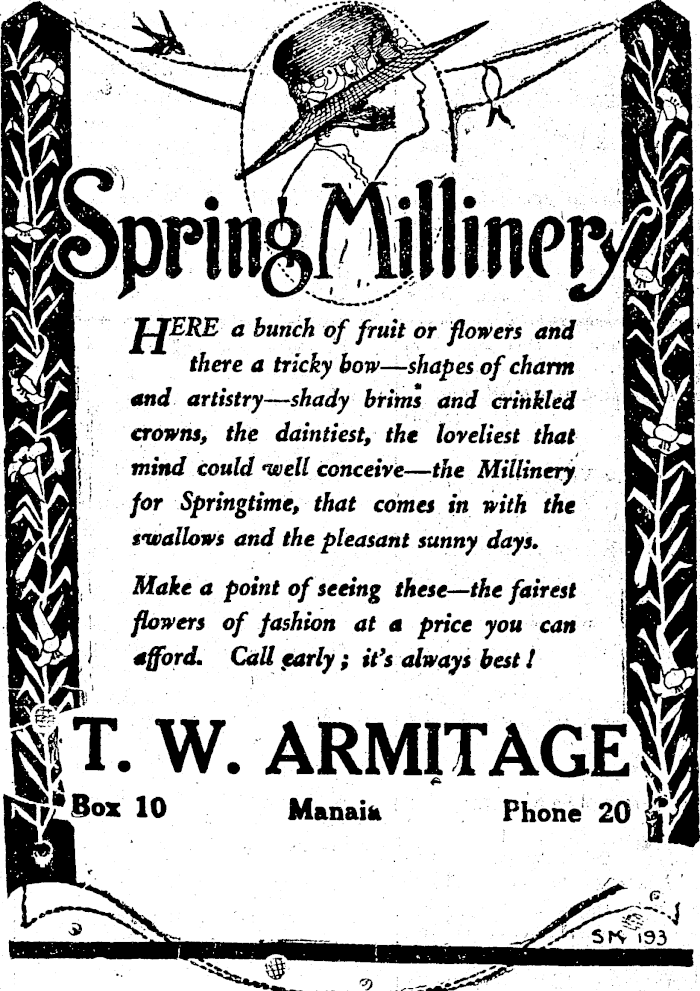 Spring Millinery

HERE a bunch of fruit or flowers and there a tricky bow—shapes of charm and artistry—shady brims and crinkled crowns, the daintiest, the loveliest that mind could well conceive—the Millinery for Springtime, that comes in with the swallows and the pleasant sunny days.

Make a point of seeing these—the fairest flowers of fashion at a price you can afford. Call early; it's always best!

T. W. ARMITAGE

Box 10 Manaia Phone 20

SM 193